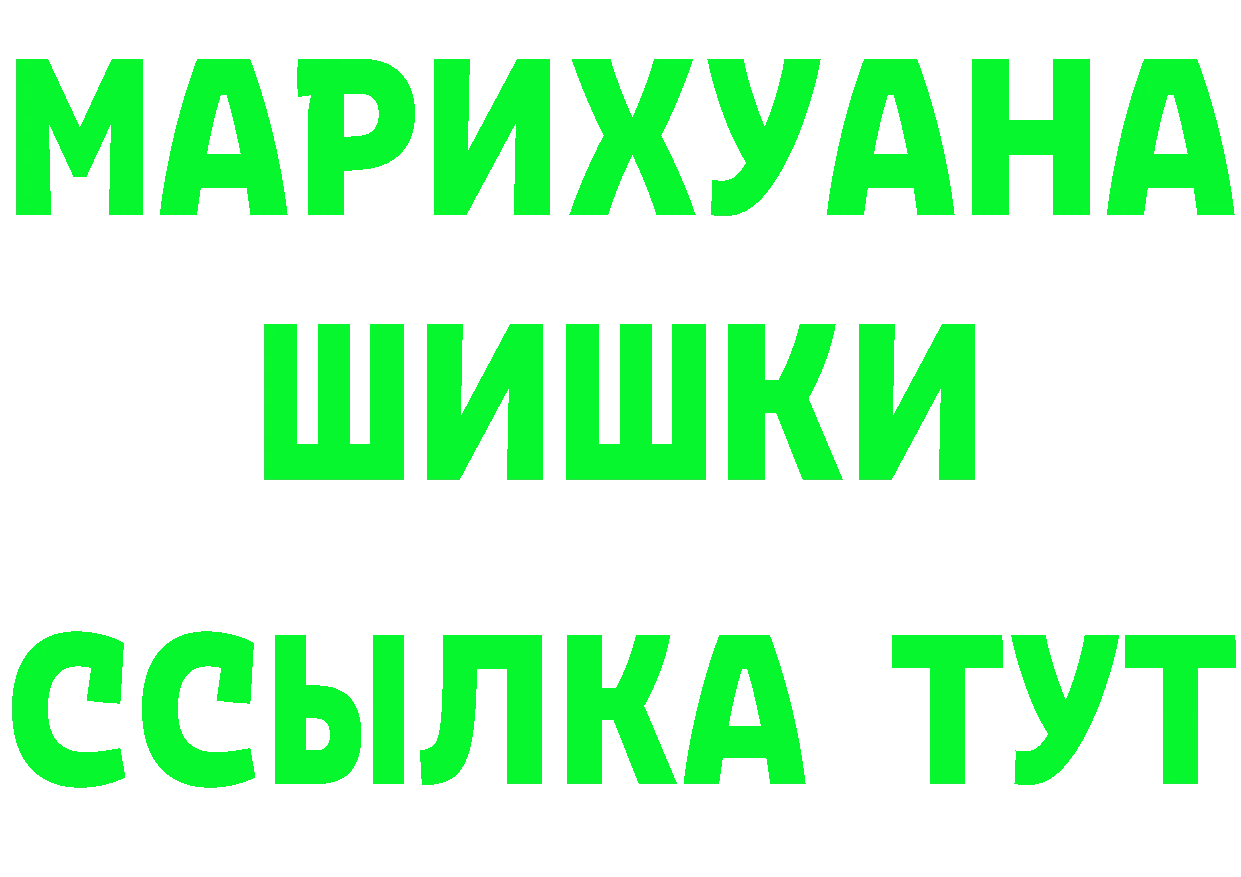 МАРИХУАНА
ШИШКИ
ССЫЛКА ТУТ